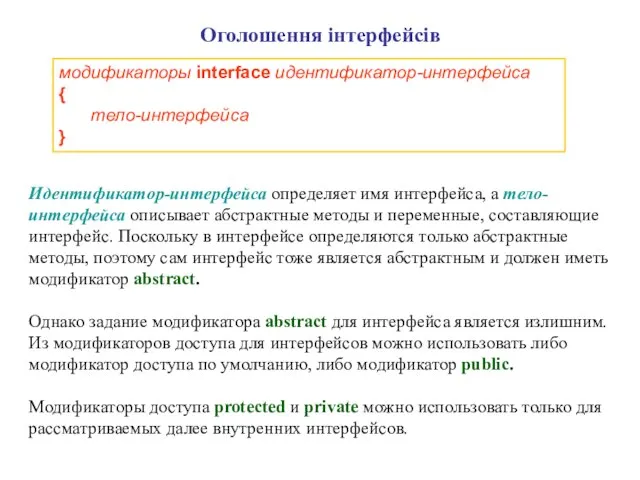 Оголошення інтерфейсів

модификаторы interface идентификатор-интерфейса
{
тело-интерфейса
}

Идентификатор-интерфейса определяет имя интерфейса, а тело-интерфейса описывает абстрактные методы и переменные, составляющие интерфейс. Поскольку в интерфейсе определяются только абстрактные методы, поэтому сам интерфейс тоже является абстрактным и должен иметь модификатор abstract.

Однако задание модификатора abstract для интерфейса является излишним. Из модификаторов доступа для интерфейсов можно использовать либо модификатор доступа по умолчанию, либо модификатор public.

Модификаторы доступа protected и private можно использовать только для рассматриваемых далее внутренних интерфейсов.